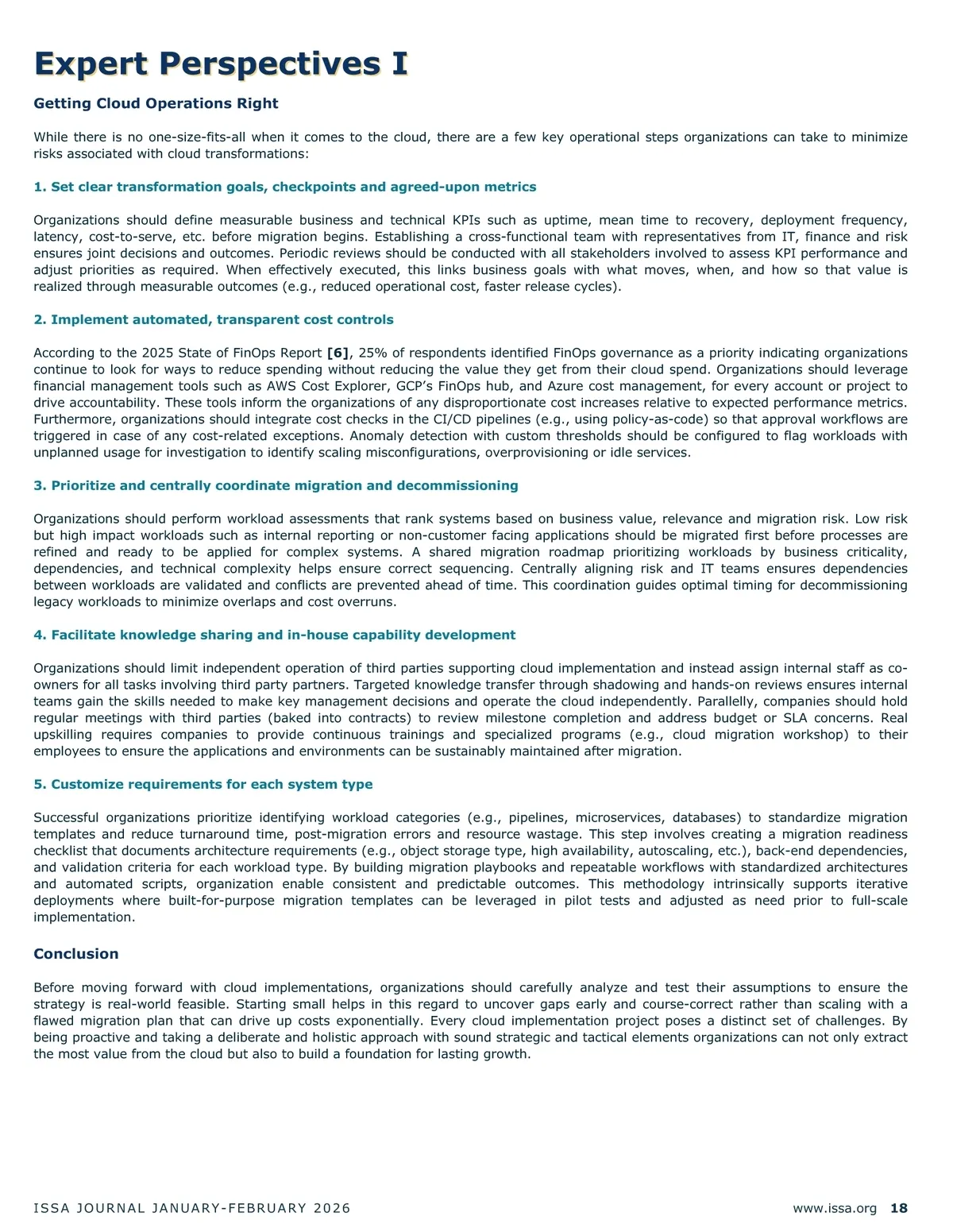 Expert Perspectives I

Getting Cloud Operations Right

While there is no one-size-fits-all when it comes to the cloud, there are a few key operational steps organizations can take to minimize risks associated with cloud transformations:

1. Set clear transformation goals, checkpoints and agreed-upon metrics

Organizations should define measurable business and technical KPIs such as uptime, mean time to recovery, deployment frequency, latency, cost-to-serve, etc. before migration begins. Establishing a cross-functional team with representatives from IT, finance and risk ensures joint decisions and outcomes. Periodic reviews should be conducted with all stakeholders involved to assess KPI performance and adjust priorities as required. When effectively executed, this links business goals with what moves, when, and how so that value is realized through measurable outcomes (e.g., reduced operational cost, faster release cycles).

2. Implement automated, transparent cost controls

According to the 2025 State of FinOps Report [6], 25% of respondents identified FinOps governance as a priority indicating organizations continue to look for ways to reduce spending without reducing the value they get from their cloud spend. Organizations should leverage financial management tools such as AWS Cost Explorer, GCP's FinOps hub, and Azure cost management, for every account or project to drive accountability. These tools inform the organizations of any disproportionate cost increases relative to expected performance metrics. Furthermore, organizations should integrate cost checks in the CI/CD pipelines (e.g., using policy-as-code) so that approval workflows are triggered in case of any cost-related exceptions. Anomaly detection with custom thresholds should be configured to flag workloads with unplanned usage for investigation to identify scaling misconfigurations, overprovisioning or idle services.

3. Prioritize and centrally coordinate migration and decommissioning

Organizations should perform workload assessments that rank systems based on business value, relevance and migration risk. Low risk but high impact workloads such as internal reporting or non-customer facing applications should be migrated first before processes are refined and ready to be applied for complex systems. A shared migration roadmap prioritizing workloads by business criticality, dependencies, and technical complexity helps ensure correct sequencing. Centrally aligning risk and IT teams ensures dependencies between workloads are validated and conflicts are prevented ahead of time. This coordination guides optimal timing for decommissioning legacy workloads to minimize overlaps and cost overruns.

4. Facilitate knowledge sharing and in-house capability development

Organizations should limit independent operation of third parties supporting cloud implementation and instead assign internal staff as co-owners for all tasks involving third party partners. Targeted knowledge transfer through shadowing and hands-on reviews ensures internal teams gain the skills needed to make key management decisions and operate the cloud independently. Parallelly, companies should hold regular meetings with third parties (baked into contracts) to review milestone completion and address budget or SLA concerns. Real upskilling requires companies to provide continuous trainings and specialized programs (e.g., cloud migration workshop) to their employees to ensure the applications and environments can be sustainably maintained after migration.

5. Customize requirements for each system type

Successful organizations prioritize identifying workload categories (e.g., pipelines, microservices, databases) to standardize migration templates and reduce turnaround time, post-migration errors and resource wastage. This step involves creating a migration readiness checklist that documents architecture requirements (e.g., object storage type, high availability, autoscaling, etc.), back-end dependencies, and validation criteria for each workload type. By building migration playbooks and repeatable workflows with standardized architectures and automated scripts, organization enable consistent and predictable outcomes. This methodology intrinsically supports iterative deployments where built-for-purpose migration templates can be leveraged in pilot tests and adjusted as need prior to full-scale implementation.

Conclusion

Before moving forward with cloud implementations, organizations should carefully analyze and test their assumptions to ensure the strategy is real-world feasible. Starting small helps in this regard to uncover gaps early and course-correct rather than scaling with a flawed migration plan that can drive up costs exponentially. Every cloud implementation project poses a distinct set of challenges. By being proactive and taking a deliberate and holistic approach with sound strategic and tactical elements organizations can not only extract the most value from the cloud but also to build a foundation for lasting growth.

ISSA JOURNAL JANUARY-FEBRUARY 2026 www.issa.org 18